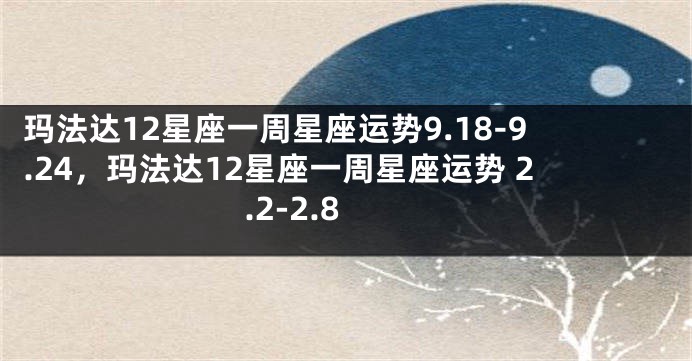 玛法达12星座一周星座运势9.18-9.24，玛法达12星座一周星座运势 2.2-2.8